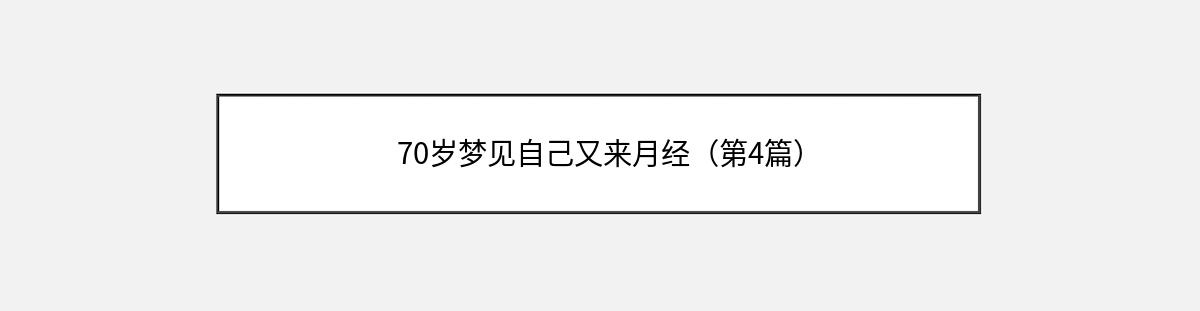 70岁梦见自己又来月经（第4篇）